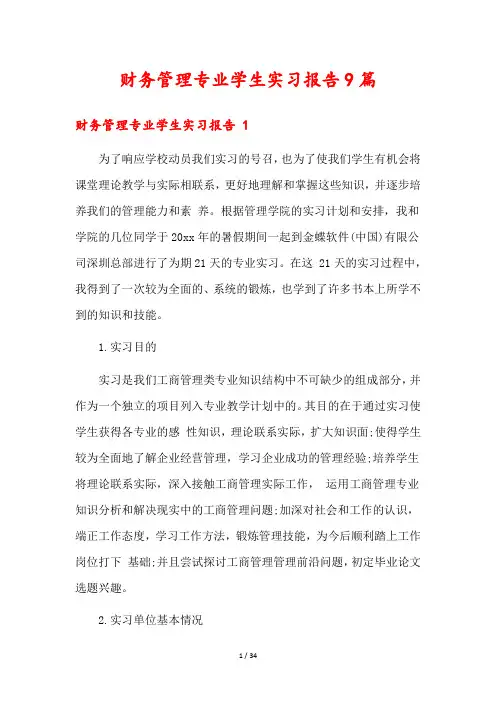 财务管理专业学生实习报告9篇

财务管理专业学生实习报告 1

为了响应学校动员我们实习的号召，也为了使我们学生有机会将课堂理论教学与实际相联系，更好地理解和掌握这些知识，并逐步培养我们的管理能力和素 养。根据管理学院的实习计划和安排，我和学院的几位同学于20xx年的暑假期间一起到金蝶软件(中国)有限公司深圳总部进行了为期21天的专业实习。在这 21天的实习过程中，我得到了一次较为全面的、系统的锻炼，也学到了许多书本上所学不到的知识和技能。

1.实习目的

实习是我们工商管理类专业知识结构中不可缺少的组成部分，并作为一个独立的项目列入专业教学计划中的。其目的在于通过实习使学生获得各专业的感 性知识，理论联系实际，扩大知识面;使得学生较为全面地了解企业经营管理，学习企业成功的管理经验;培养学生将理论联系实际，深入接触工商管理实际工作， 运用工商管理专业知识分析和解决现实中的工商管理问题;加深对社会和工作的认识，端正工作态度，学习工作方法，锻炼管理技能，为今后顺利踏上工作岗位打下 基础;并且尝试探讨工商管理管理前沿问题，初定毕业论文选题兴趣。

2.实习单位基本情况

1 / 34